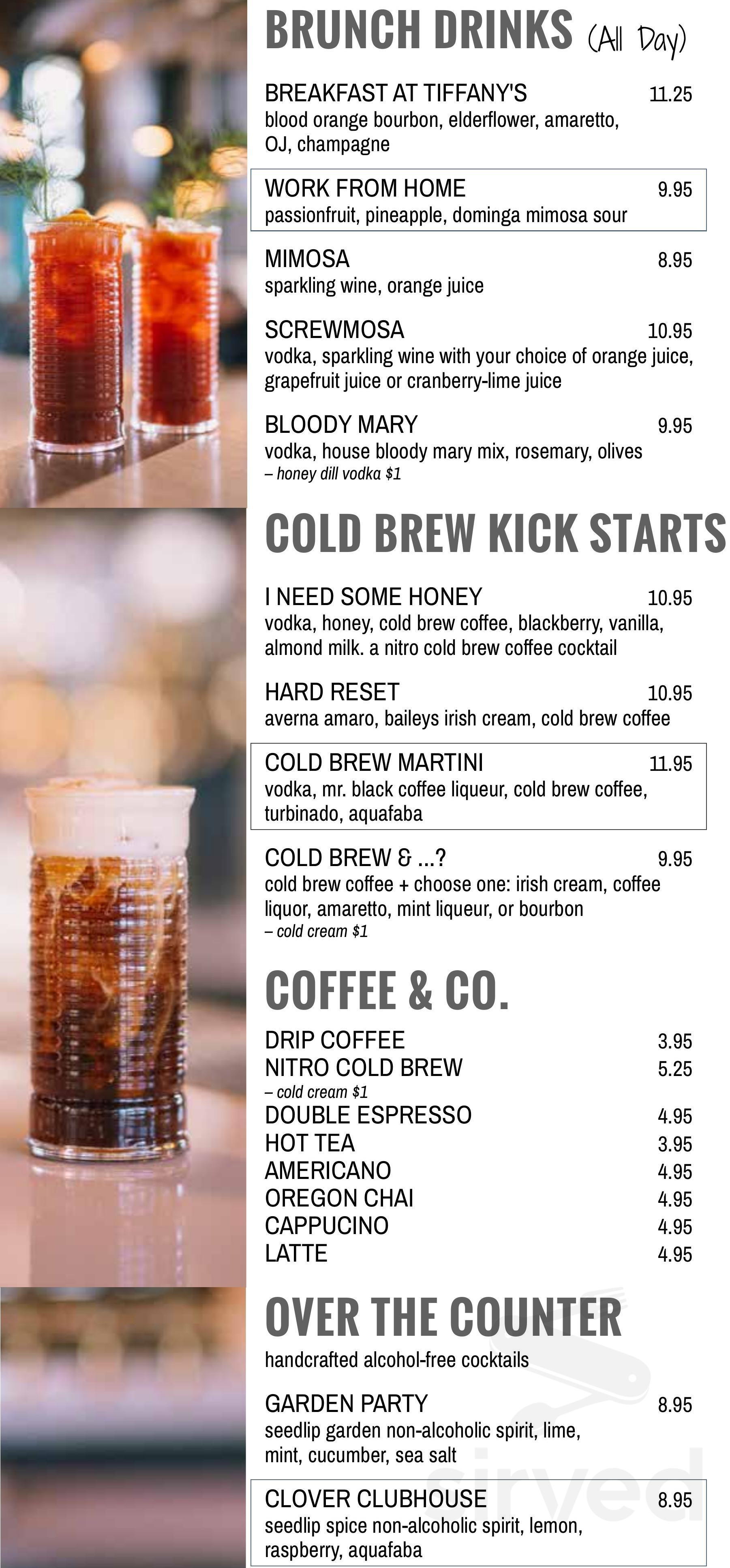 BRUNCH DRINKS (All Day)

BREAKFAST AT TIFFANY'S 11.25
blood orange bourbon, elderflower, amaretto, OJ, champagne

WORK FROM HOME 9.95
passionfruit, pineapple, dominga mimosa sour

MIMOSA 8.95
sparkling wine, orange juice

SCREWMOSA 10.95
vodka, sparkling wine with your choice of orange juice, grapefruit juice or cranberry-lime juice

BLOODY MARY 9.95
vodka, house bloody mary mix, rosemary, olives
– honey dill vodka $1

COLD BREW KICK STARTS

I NEED SOME HONEY 10.95
vodka, honey, cold brew coffee, blackberry, vanilla, almond milk. a nitro cold brew coffee cocktail

HARD RESET 10.95
averna amaro, baileys irish cream, cold brew coffee

COLD BREW MARTINI 11.95
vodka, mr. black coffee liqueur, cold brew coffee, turbinado, aquafaba

COLD BREW & ...? 9.95
cold brew coffee + choose one: irish cream, coffee liquor, amaretto, mint liqueur, or bourbon
– cold cream $1

COFFEE & CO.

DRIP COFFEE 3.95
NITRO COLD BREW 5.25
– cold cream $1
DOUBLE ESPRESSO 4.95
HOT TEA 3.95
AMERICANO 4.95
OREGON CHAI 4.95
CAPPUCINO 4.95
LATTE 4.95

OVER THE COUNTER
handcrafted alcohol-free cocktails

GARDEN PARTY 8.95
seedlip garden non-alcoholic spirit, lime, mint, cucumber, sea salt

CLOVER CLUBHOUSE 8.95
seedlip spice non-alcoholic spirit, lemon, raspberry, aquafaba

sirved